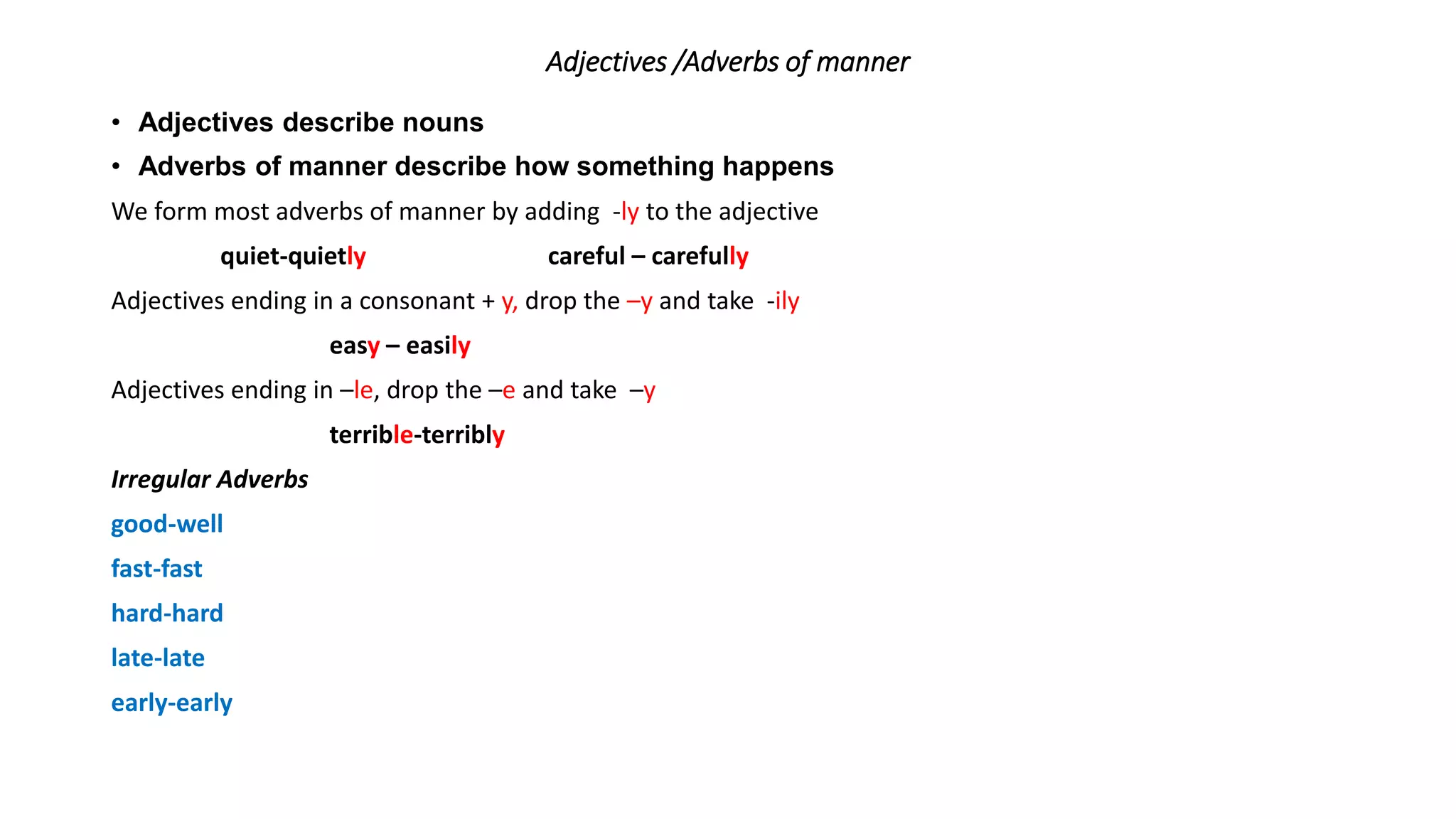 Adjectives /Adverbs of manner

• Adjectives describe nouns

• Adverbs of manner describe how something happens

We form most adverbs of manner by adding -ly to the adjective

quiet-quietly careful – carefully

Adjectives ending in a consonant + y, drop the –y and take -ily

easy – easily

Adjectives ending in –le, drop the –e and take –y

terrible-terribly

Irregular Adverbs

good-well

fast-fast

hard-hard

late-late

early-early